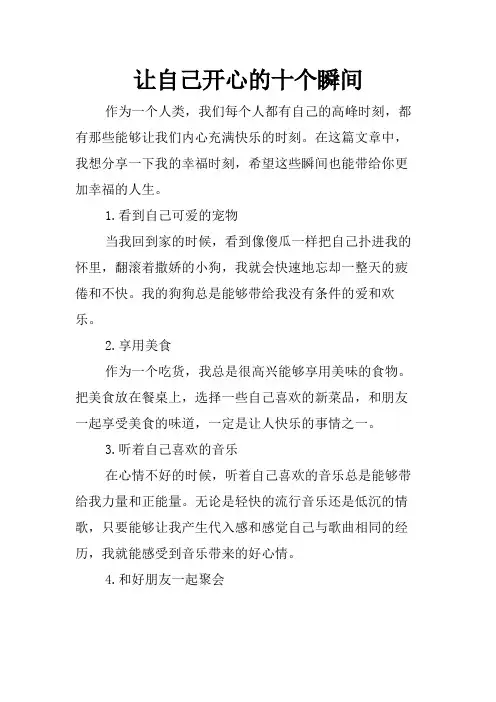 让自己开心的十个瞬间

作为一个人类，我们每个人都有自己的高峰时刻，都有那些能够让我们内心充满快乐的时刻。在这篇文章中，我想分享一下我的幸福时刻，希望这些瞬间也能带给你更加幸福的人生。

1.看到自己可爱的宠物

当我回到家的时候，看到像傻瓜一样把自己扑进我的怀里，翻滚着撒娇的小狗，我就会快速地忘却一整天的疲倦和不快。我的狗狗总是能够带给我没有条件的爱和欢乐。

2.享用美食

作为一个吃货，我总是很高兴能够享用美味的食物。把美食放在餐桌上，选择一些自己喜欢的新菜品，和朋友一起享受美食的味道，一定是让人快乐的事情之一。

3.听着自己喜欢的音乐

在心情不好的时候，听着自己喜欢的音乐总是能够带给我力量和正能量。无论是轻快的流行音乐还是低沉的情歌，只要能够让我产生代入感和感觉自己与歌曲相同的经历，我就能感受到音乐带来的好心情。

4.和好朋友一起聚会